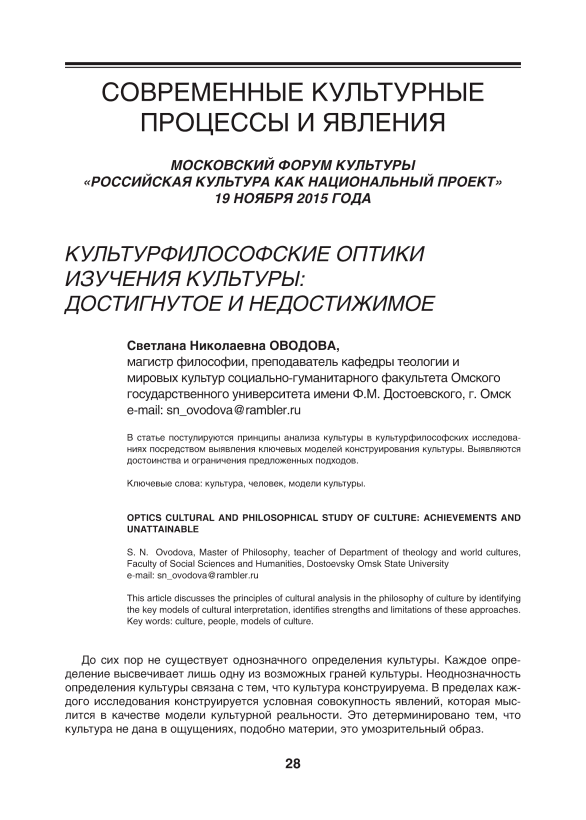 СОВРЕМЕННЫЕ КУЛЬТУРНЫЕ ПРОЦЕССЫ И ЯВЛЕНИЯ

МОСКОВСКИЙ ФОРУМ КУЛЬТУРЫ «РОССИЙСКАЯ КУЛЬТУРА КАК НАЦИОНАЛЬНЫЙ ПРОЕКТ» 19 НОЯБРЯ 2015 ГОДА

КУЛЬТУРФИЛОСОФСКИЕ ОПТИКИ ИЗУЧЕНИЯ КУЛЬТУРЫ: ДОСТИГНУТОЕ И НЕДОСТИЖИМОЕ

Светлана Николаевна ОВОДОВА,
магистр философии, преподаватель кафедры теологии и мировых культур социально-гуманитарного факультета Омского государственного университета имени Ф.М. Достоевского, г. Омск
e-mail: sn_ovodova@rambler.ru

В статье постулируются принципы анализа культуры в культурфилософских исследованиях посредством выявления ключевых моделей конструирования культуры. Выявляются достоинства и ограничения предложенных подходов.

Ключевые слова: культура, человек, модели культуры.

OPTICS CULTURAL AND PHILOSOPHICAL STUDY OF CULTURE: ACHIEVEMENTS AND UNATTAINABLE

S. N. Ovodova, Master of Philosophy, teacher of Department of theology and world cultures, Faculty of Social Sciences and Humanities, Dostoevsky Omsk State University
e-mail: sn_ovodova@rambler.ru

This article discusses the principles of cultural analysis in the philosophy of culture by identifying the key models of cultural interpretation, identifies strengths and limitations of these approaches.
Key words: culture, people, models of culture.

До сих пор не существует однозначного определения культуры. Каждое определение высвечивает лишь одну из возможных граней культуры. Неоднозначность определения культуры связана с тем, что культура конструируема. В пределах каждого исследования конструируется условная совокупность явлений, которая мыслится в качестве модели культурной реальности. Это детерминировано тем, что культура не дана в ощущениях, подобно материи, это умозрительный образ.

28